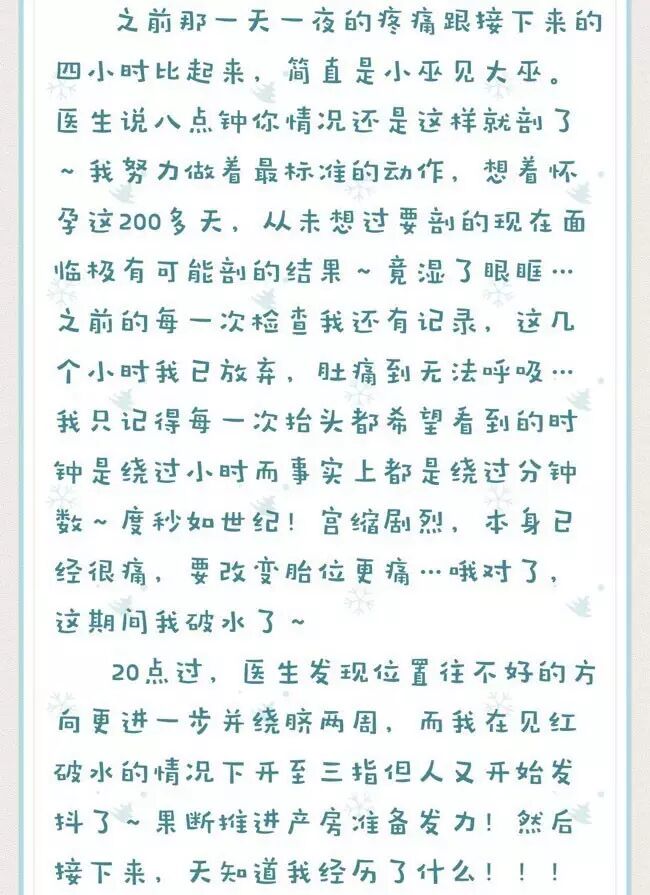 之前那一天一夜的疼痛跟接下来的四小时比起来，简直是小巫见大巫。医生说八点钟你情况还是这样就剖了~我努力做着最标准的动作，想着怀孕这200多天，从未想过要剖的现在面临极有可能剖的结果~竟湿了眼眶…之前的每一次检查我还有记录，这几个小时我已放弃，肚痛到无法呼吸…我只记得每一次抬头都希望看到的时钟是绕过小时而事实上都是绕过分钟数~度秒如世纪！宫缩剧烈，本身已经很痛，要改变胎位更痛…哦对了，这期间我破水了~

20点过，医生发现位置往不好的方向更进一步并绕脐两周，而我在见红破水的情况下开至三指但人又开始发抖了~果断推进产房准备发力！然后接下来，天知道我经历了什么！！！